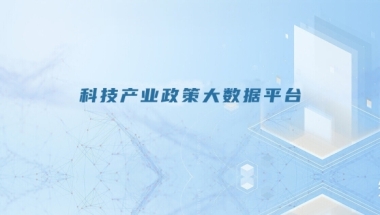 科技产业政策大数据平台